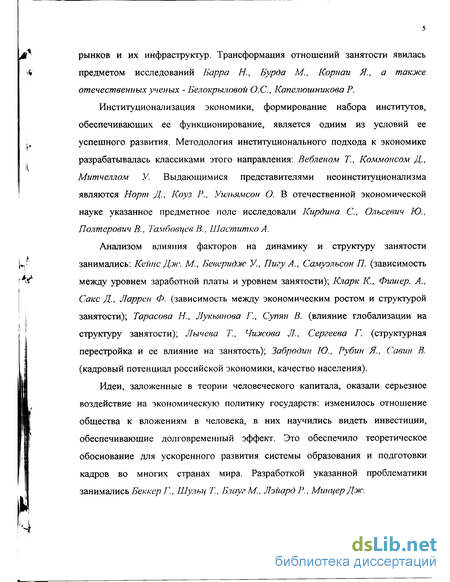 5

рынков и их инфраструктур. Трансформация отношений занятости явилась предметом исследований Барра Н., Бурда М., Корнаи Я., а также отечественных ученых - Белокрыловой О.С., Капелюшникова Р.

Институционализация экономики, формирование набора институтов, обеспечивающих ее функционирование, является одним из условий ее успешного развития. Методология институционального подхода к экономике разрабатывалась классиками этого направления: Вебленом Т., Коммонсом Д., Митчеллом У. Выдающимися представителями неоинституционализма являются Норт Д., Коуз Р., Уильямсон О. В отечественной экономической науке указанное предметное поле исследовали Кирдина С., Ольсевич Ю., Полтерович В., Тамбовцев В., Шаститко А.

Анализом влияния факторов на динамику и структуру занятости занимались: Кейнс Дж. М., Беверидж У., Пигу А., Самуэльсон П. (зависимость между уровнем заработной платы и уровнем занятости); Кларк К., Фишер. А., Сакс Д., Ларрен Ф. (зависимость между экономическим ростом и структурой занятости); Тарасова Н., Лукьянова Г., Супян В. (влияние глобализации на структуру занятости); Лычева Т., Чижова Л., Сергеева Г. (структурная перестройка и ее влияние на занятость); Забродин Ю., Рубин Я., Савин В. (кадровый потенциал российской экономики, качество населения).

Идеи, заложенные в теории человеческого капитала, оказали серьезное воздействие на экономическую политику государств: изменилось отношение общества к вложениям в человека, в них научились видеть инвестиции, обеспечивающие долговременный эффект. Это обеспечило теоретическое обоснование для ускоренного развития системы образования и подготовки кадров во многих странах мира. Разработкой указанной проблематики занимались Беккер Г., Шульц Т., Блауг М., Лэйард Р., Минцер Дж.

dsLib.net
библиотека диссертаций